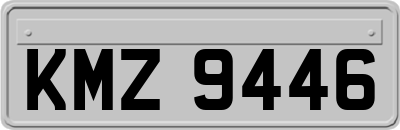 KMZ 9446